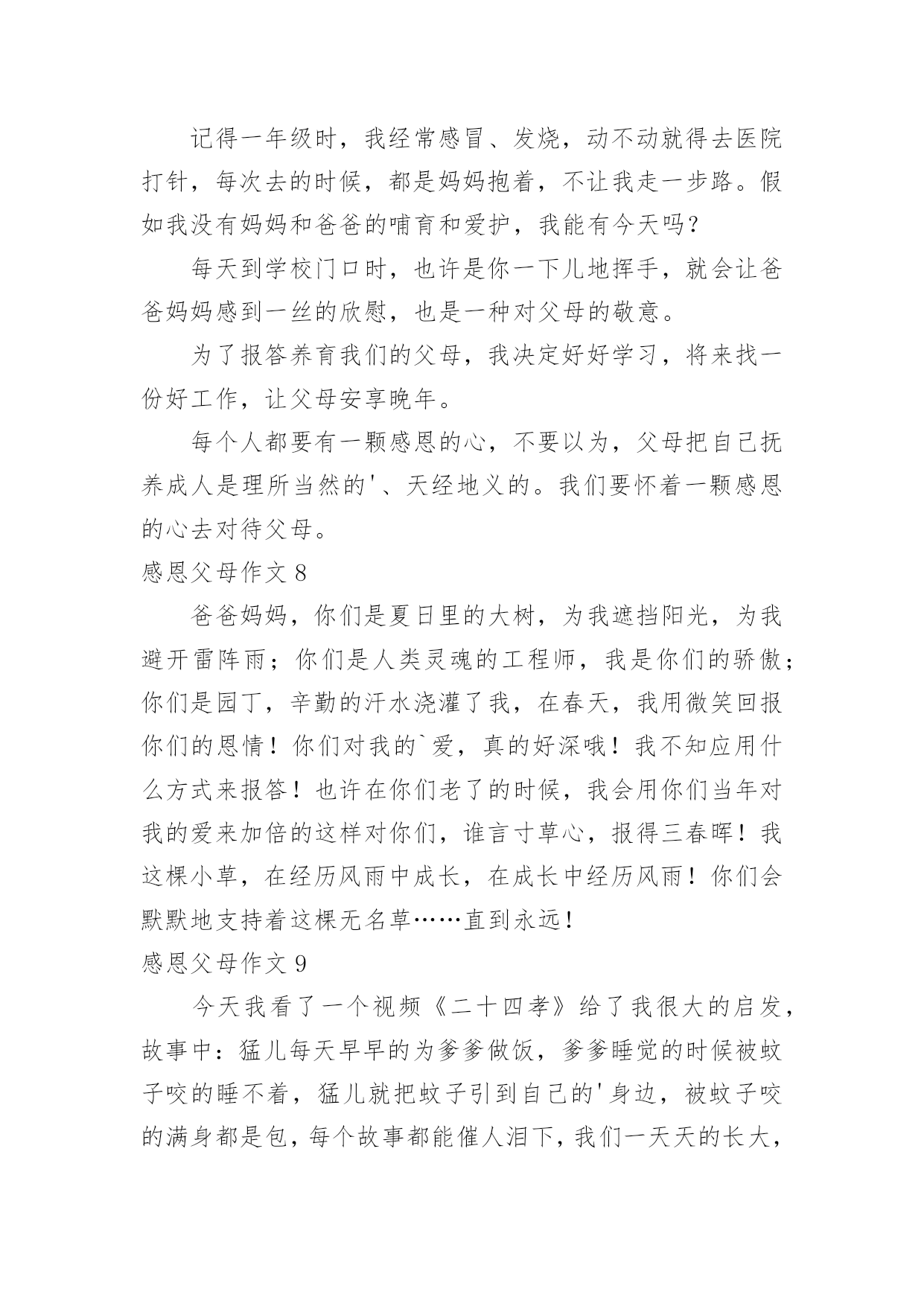 记得一年级时，我经常感冒、发烧，动不动就得去医院打针，每次去的时候，都是妈妈抱着，不让我走一步路。假如我没有妈妈和爸爸的哺育和爱护，我能有今天吗？

每天到学校门口时，也许是你一下儿地挥手，就会让爸爸妈妈感到一丝的欣慰，也是一种对父母的敬意。

为了报答养育我们的父母，我决定好好学习，将来找一份好工作，让父母安享晚年。

每个人都要有一颗感恩的心，不要以为，父母把自己抚养成人是理所当然的'、天经地义的。我们要怀着一颗感恩的心去对待父母。

感恩父母作文 8

爸爸妈妈，你们是夏日里的大树，为我遮挡阳光，为我避开雷阵雨；你们是人类灵魂的工程师，我是你们的骄傲；你们是园丁，辛勤的汗水浇灌了我，在春天，我用微笑回报你们的恩情！你们对我的`爱，真的好深哦！我不知应用什么方式来报答！也许在你们老了的时候，我会用你们当年对我的爱来加倍的这样对你们，谁言寸草心，报得三春晖！我这棵小草，在经历风雨中成长，在成长中经历风雨！你们会默默地支持着这棵无名草……直到永远！

感恩父母作文 9

今天我看了一个视频《二十四孝》给了我很大的启发，故事中：猛儿每天早早的为爹爹做饭，爹爹睡觉的时候被蚊子咬的睡不着，猛儿就把蚊子引到自己的'身边，被蚊子咬的满身都是包，每个故事都能催人泪下，我们一天天的长大，